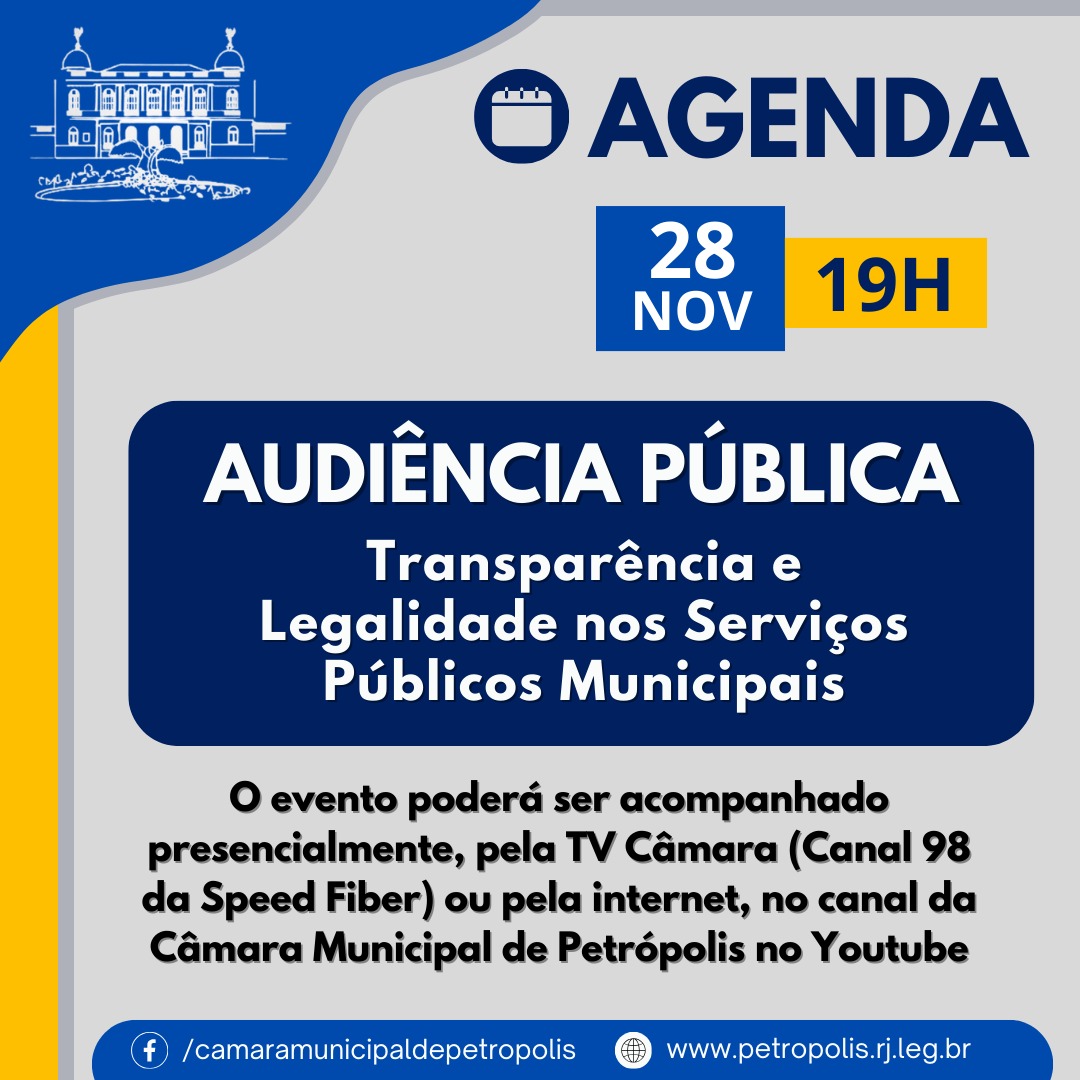 AGENDA

28
NOV

19H

AUDIÊNCIA PÚBLICA

Transparência e Legalidade nos Serviços Públicos Municipais

O evento poderá ser acompanhado presencialmente, pela TV Câmara (Canal 98 da Speed Fiber) ou pela internet, no canal da Câmara Municipal de Petrópolis no Youtube

/camaramunicipaldepetropolis
www.petropolis.rj.leg.br